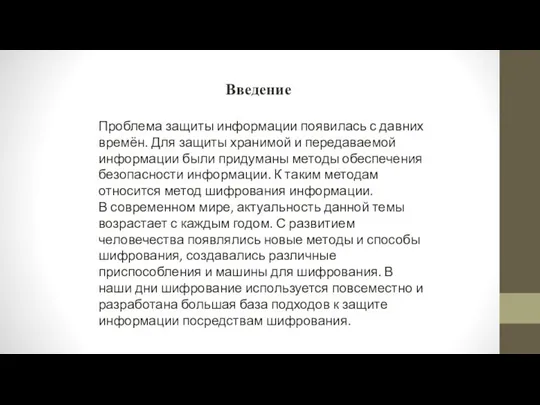 Введение

Проблема защиты информации появилась с давних времён. Для защиты хранимой и передаваемой информации были придуманы методы обеспечения безопасности информации. К таким методам относится метод шифрования информации.
В современном мире, актуальность данной темы возрастает с каждым годом. С развитием человечества появлялись новые методы и способы шифрования, создавались различные приспособления и машины для шифрования. В наши дни шифрование используется повсеместно и разработана большая база подходов к защите информации посредствам шифрования.